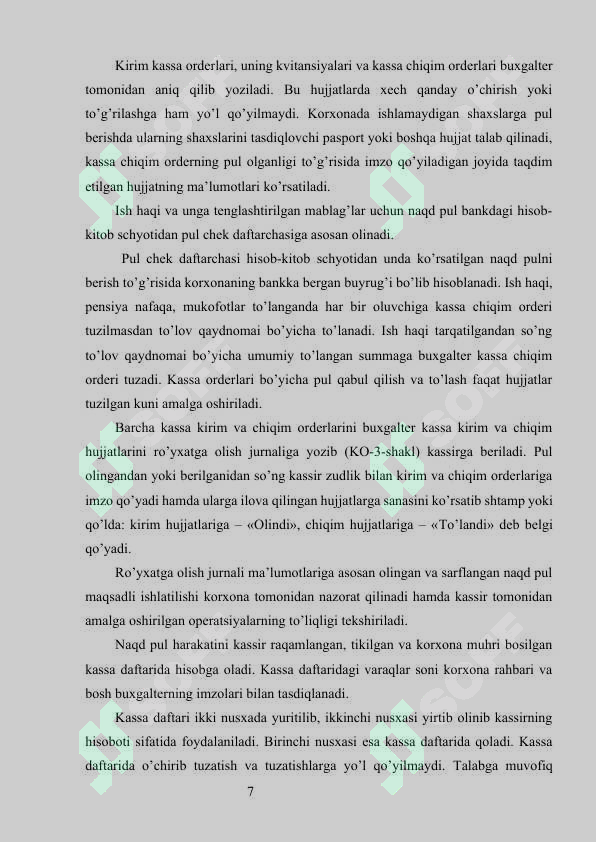 Kirim kassa orderlari, uning kvitansiyalari va kassa chiqim orderlari buxgalter tomonidan aniq qilib yoziladi. Bu hujjatlarda xech qanday o'chirish yoki to'g'rilashga ham yo'l qo'yilmaydi. Korxonada ishlamaydigan shaxslarga pul berishda ularning shaxslarini tasdiqlovchi pasport yoki boshqa hujjat talab qilinadi, kassa chiqim orderning pul olganligi to'g'risida imzo qo'yiladigan joyida taqdim etilgan hujjatning ma'lumotlari ko'rsatiladi.

Ish haqi va unga tenglashtirilgan mablag'lar uchun naqd pul bankdagi hisob-kitob schyotidan pul chek daftarchasiga asosan olinadi.

Pul chek daftarchasi hisob-kitob schyotidan unda ko'rsatilgan naqd pulni berish to'g'risida korxonaning bankka bergan buyrug'i bo'lib hisoblanadi. Ish haqi, pensiya nafaqa, mukofotlar to'langanda har bir oluvchiga kassa chiqim orderi tuzilmasdan to'lov qaydnomai bo'yicha to'lanadi. Ish haqi tarqatilgandan so'ng to'lov qaydnomai bo'yicha umumiy to'langan summaga buxgalter kassa chiqim orderi tuzadi. Kassa orderlari bo'yicha pul qabul qilish va to'lash faqat hujjatlar tuzilgan kuni amalga oshiriladi.

Barcha kassa kirim va chiqim orderlarini buxgalter kassa kirim va chiqim hujjatlarini ro'yxatga olish jurnaliga yozib (KO-3-shakl) kassirga beriladi. Pul olingandan yoki berilganidan so'ng kassir zudlik bilan kirim va chiqim orderlariga imzo qo'yadi hamda ularga ilova qilingan hujjatlarga sanasini ko'rsatib shtamp yoki qo'lda: kirim hujjatlariga – «Olindi», chiqim hujjatlariga – «To'landi» deb belgi qo'yadi.

Ro'yxatga olish jurnali ma'lumotlariga asosan olingan va sarflangan naqd pul maqsadli ishlatilishi korxona tomonidan nazorat qilinadi hamda kassir tomonidan amalga oshirilgan operatsiyalarning to'liqligi tekshiriladi.

Naqd pul harakatini kassir raqamlangan, tikilgan va korxona muhri bosilgan kassa daftarida hisobga oladi. Kassa daftaridagi varaqlar soni korxona rahbari va bosh buxgalterning imzolari bilan tasdiqlanadi.

Kassa daftari ikki nusxada yuritilib, ikkinchi nusxasi yirtib olinib kassirning hisoboti sifatida foydalaniladi. Birinchi nusxasi esa kassa daftarida qoladi. Kassa daftarida o'chirib tuzatish va tuzatishlarga yo'l qo'yilmaydi. Talabga muvofiq

7